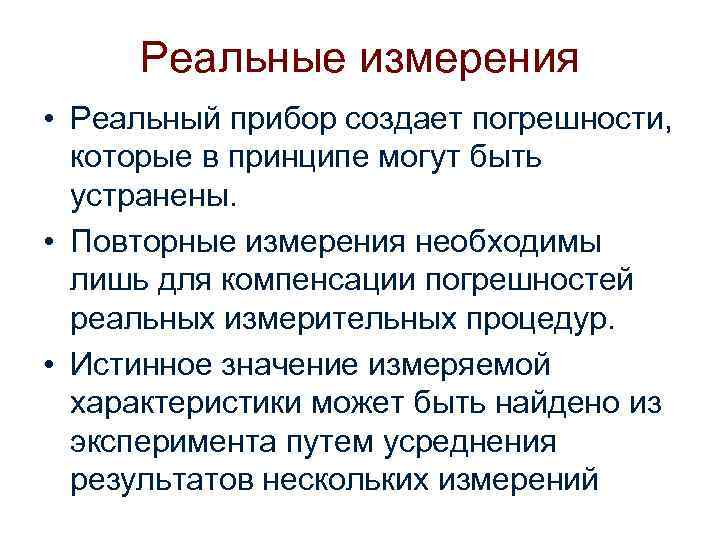 Реальные измерения

• Реальный прибор создает погрешности, которые в принципе могут быть устранены.

• Повторные измерения необходимы лишь для компенсации погрешностей реальных измерительных процедур.

• Истинное значение измеряемой характеристики может быть найдено из эксперимента путем усреднения результатов нескольких измерений